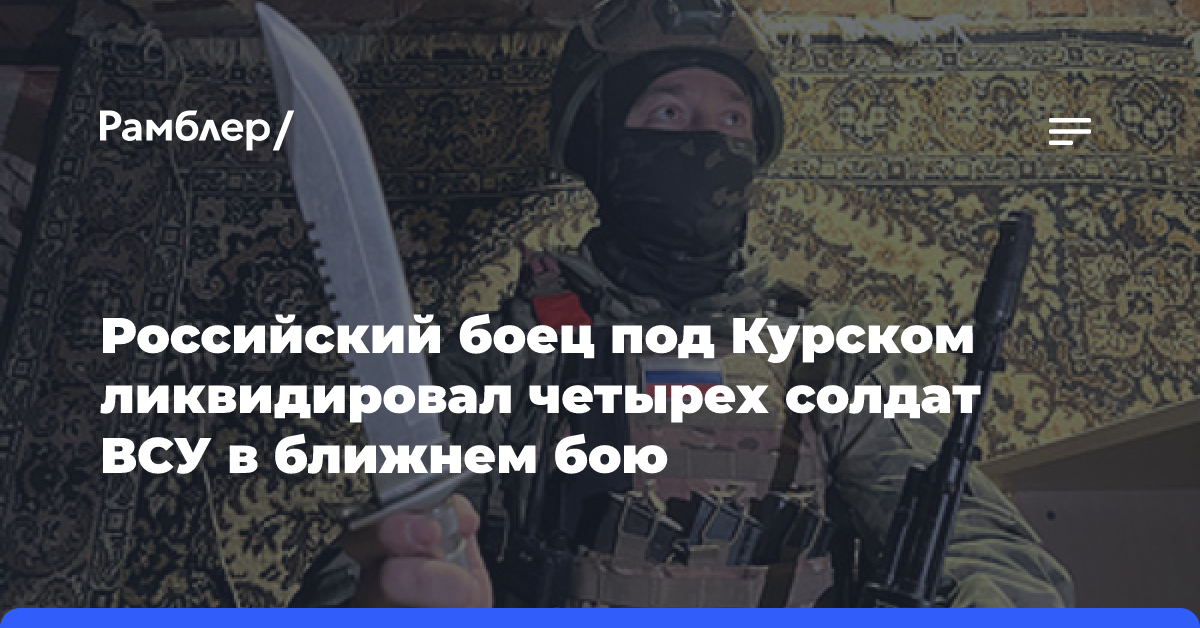 Рамблер/

Российский боец под Курском ликвидировал четырех солдат ВСУ в ближнем бою